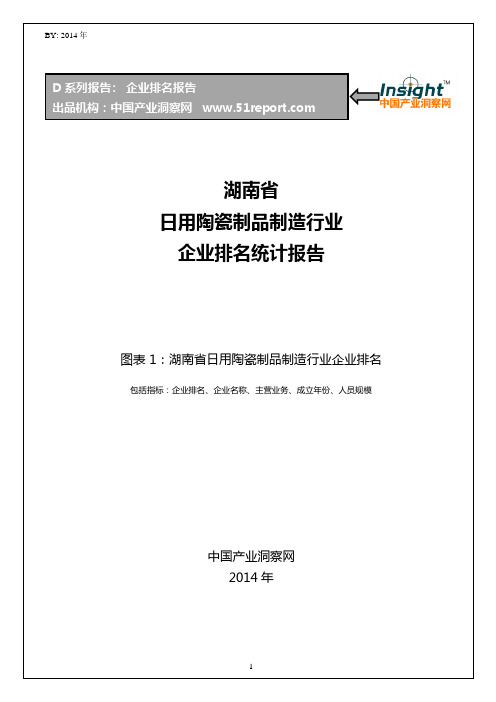 BY: 2014 年

D 系列报告： 企业排名报告
出品机构：中国产业洞察网 www.51report.com

Insight™
中国产业洞察网

湖南省
日用陶瓷制品制造行业
企业排名统计报告

图表 1：湖南省日用陶瓷制品制造行业企业排名

包括指标：企业排名、企业名称、主营业务、成立年份、人员规模

中国产业洞察网
2014 年

1